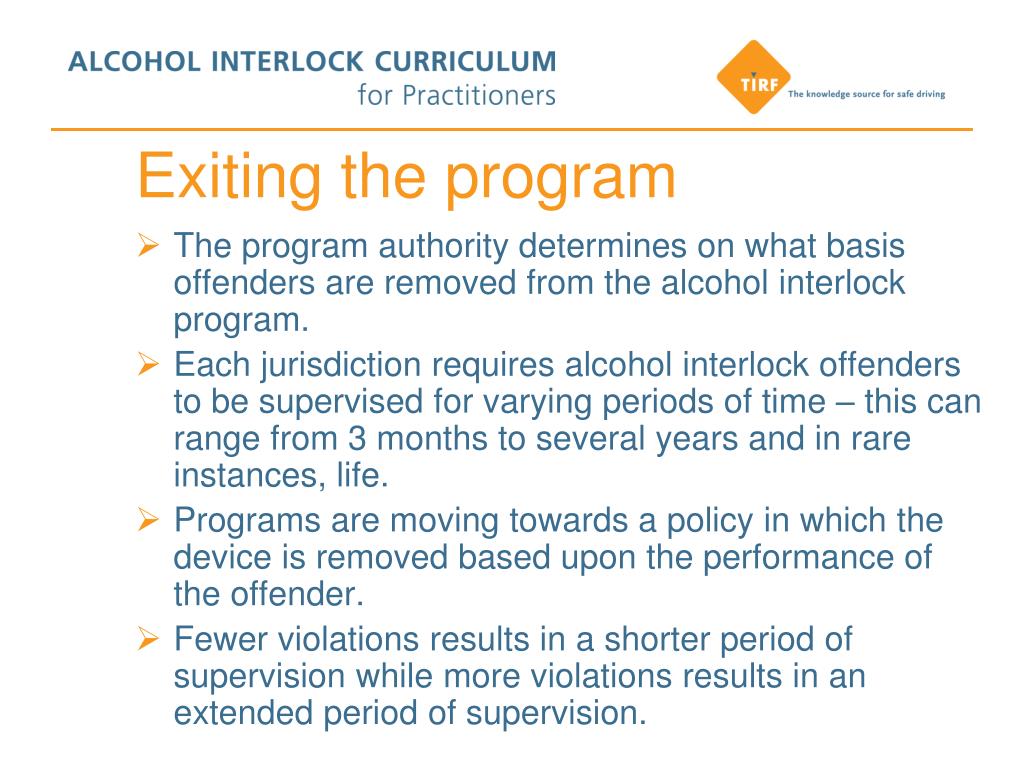 ALCOHOL INTERLOCK CURRICULUM
for Practitioners

TIRF
The knowledge source for safe driving

Exiting the program

➢ The program authority determines on what basis offenders are removed from the alcohol interlock program.
➢ Each jurisdiction requires alcohol interlock offenders to be supervised for varying periods of time – this can range from 3 months to several years and in rare instances, life.
➢ Programs are moving towards a policy in which the device is removed based upon the performance of the offender.
➢ Fewer violations results in a shorter period of supervision while more violations results in an extended period of supervision.